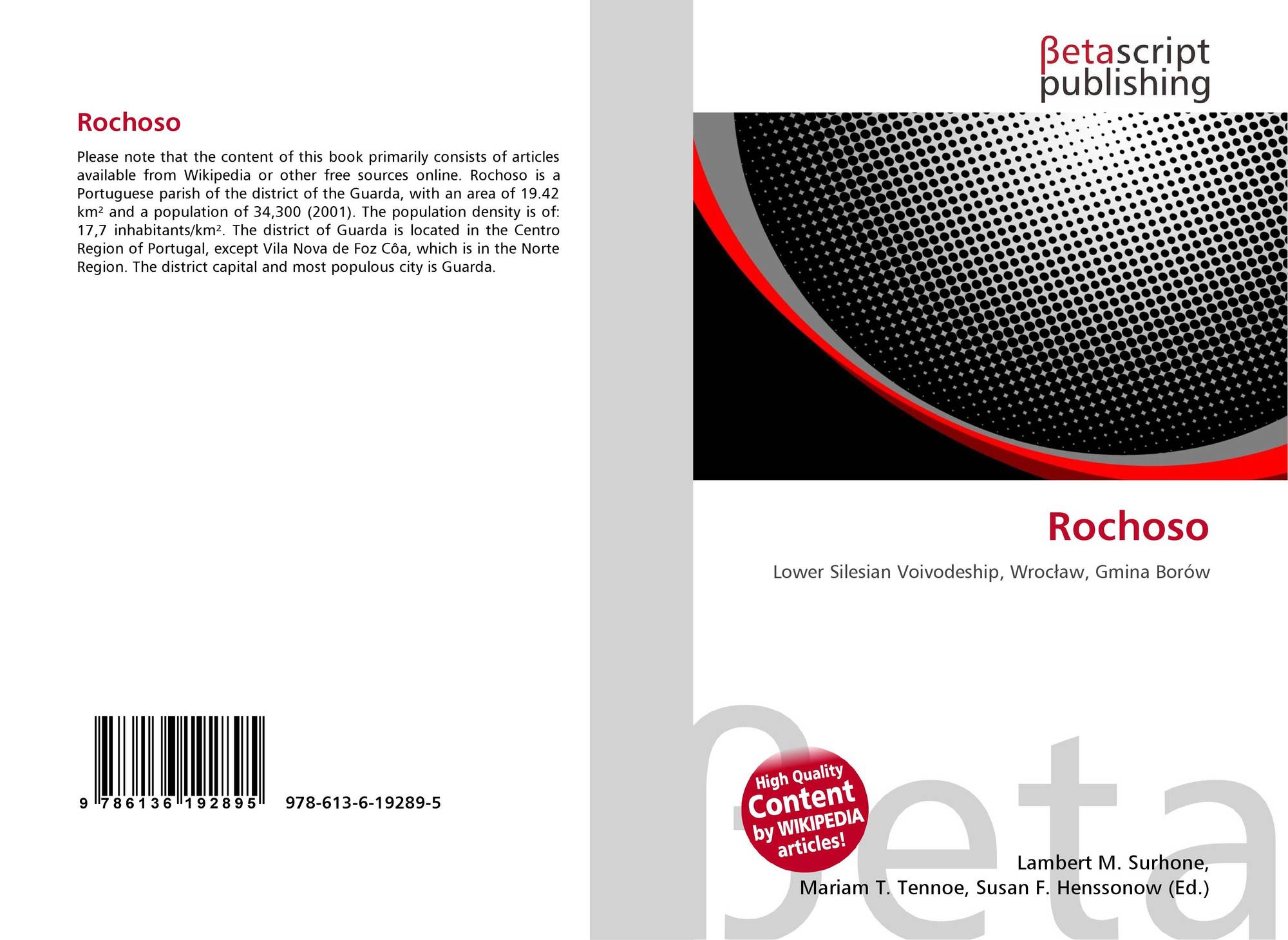 Rochoso

Please note that the content of this book primarily consists of articles available from Wikipedia or other free sources online. Rochoso is a Portuguese parish of the district of the Guarda, with an area of 19.42 km² and a population of 34,300 (2001). The population density is of: 17,7 inhabitants/km². The district of Guarda is located in the Centro Region of Portugal, except Vila Nova de Foz Côa, which is in the Norte Region. The district capital and most populous city is Guarda.

9 786136 192895

978-613-6-19289-5

βetascript
publishing

Rochoso

Lower Silesian Voivodeship, Wrocław, Gmina Borów

High Quality
Content
by WIKIPEDIA
articles!

Lambert M. Surhone,
Mariam T. Tennoe, Susan F. Henssonow (Ed.)

βeta